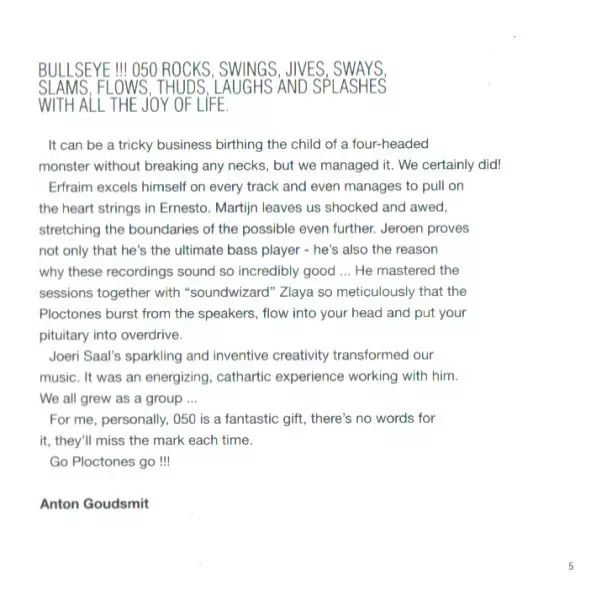 BULLSEYE !!! 050 ROCKS, SWINGS, JIVES, SWAYS, SLAMS, FLOWS, THUDS, LAUGHS AND SPLASHES WITH ALL THE JOY OF LIFE.

It can be a tricky business birthing the child of a four-headed monster without breaking any necks, but we managed it. We certainly did!

Erfraim excels himself on every track and even manages to pull on the heart strings in Ernesto. Martijn leaves us shocked and awed, stretching the boundaries of the possible even further. Jeroen proves not only that he's the ultimate bass player - he's also the reason why these recordings sound so incredibly good ... He mastered the sessions together with "soundwizard" Zlaya so meticulously that the Ploctones burst from the speakers, flow into your head and put your pituitary into overdrive.

Joeri Saal's sparkling and inventive creativity transformed our music. It was an energizing, cathartic experience working with him. We all grew as a group ...

For me, personally, 050 is a fantastic gift, there's no words for it, they'll miss the mark each time.

Go Ploctones go !!!

Anton Goudsmit

5